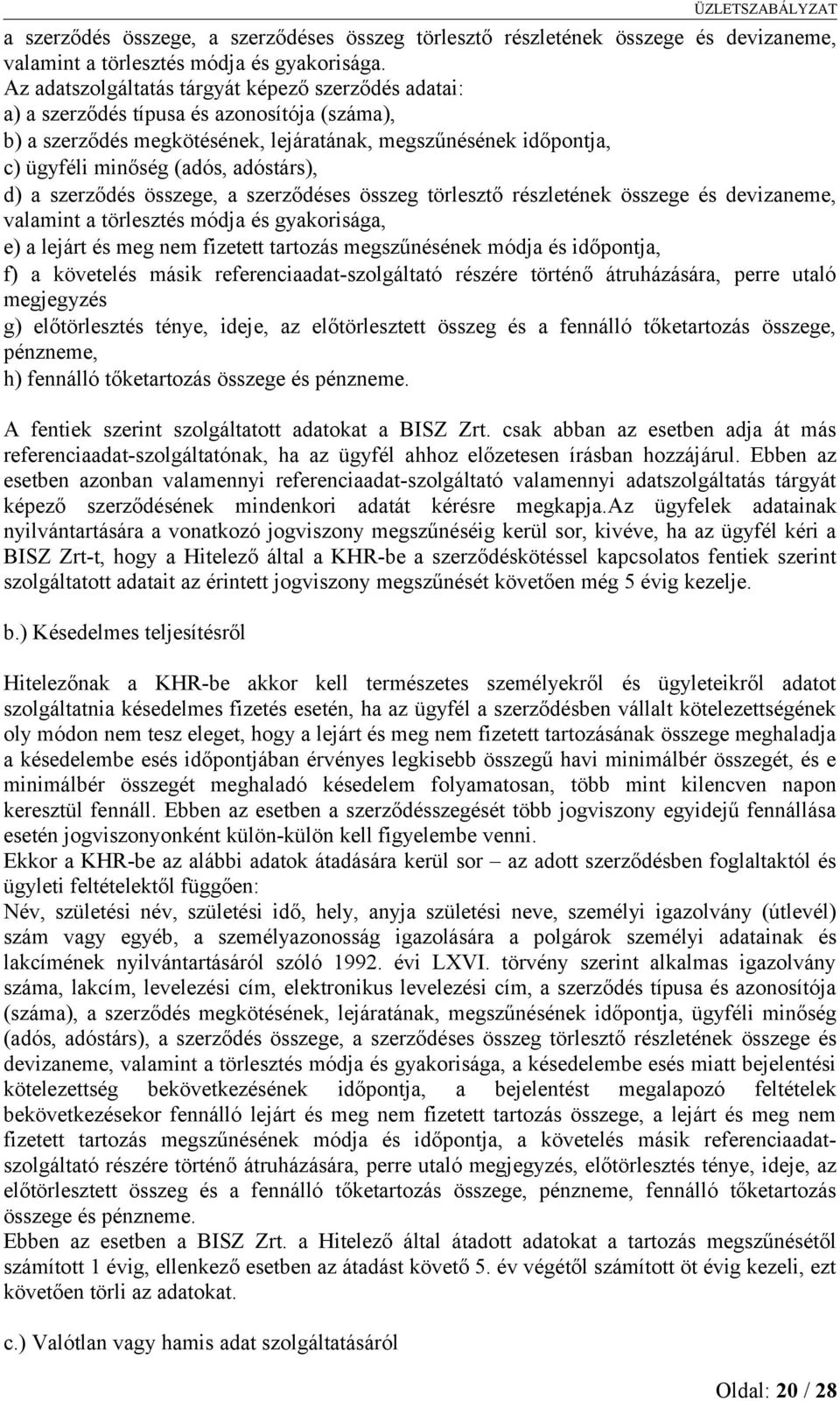 ÜZLETSZABÁLYZAT

a szerződés összege, a szerződéses összeg törlesztő részletének összege és devizaneme, valamint a törlesztés módja és gyakorisága.
Az adatszolgáltatás tárgyát képező szerződés adatai:
a) a szerződés típusa és azonosítója (száma),
b) a szerződés megkötésének, lejáratának, megszűnésének időpontja,
c) ügyféli minőség (adós, adóstárs),
d) a szerződés összege, a szerződéses összeg törlesztő részletének összege és devizaneme, valamint a törlesztés módja és gyakorisága,
e) a lejárt és meg nem fizetett tartozás megszűnésének módja és időpontja,
f) a követelés másik referenciaadat-szolgáltató részére történő átruházására, perre utaló megjegyzés
g) előtörlesztés ténye, ideje, az előtörlesztett összeg és a fennálló tőketartozás összege, pénzneme,
h) fennálló tőketartozás összege és pénzneme.

A fentiek szerint szolgáltatott adatokat a BISZ Zrt. csak abban az esetben adja át más referenciaadat-szolgáltatónak, ha az ügyfél ahhoz előzetesen írásban hozzájárul. Ebben az esetben azonban valamennyi referenciaadat-szolgáltató valamennyi adatszolgáltatás tárgyát képező szerződésének mindenkori adatát kérésre megkapja.Az ügyfelek adatainak nyilvántartására a vonatkozó jogviszony megszűnéséig kerül sor, kivéve, ha az ügyfél kéri a BISZ Zrt-t, hogy a Hitelező által a KHR-be a szerződéskötéssel kapcsolatos fentiek szerint szolgáltatott adatait az érintett jogviszony megszűnését követően még 5 évig kezelje.

b.) Késedelmes teljesítésről

Hitelezőnak a KHR-be akkor kell természetes személyekről és ügyleteikről adatot szolgáltatnia késedelmes fizetés esetén, ha az ügyfél a szerződésben vállalt kötelezettségének oly módon nem tesz eleget, hogy a lejárt és meg nem fizetett tartozásának összege meghaladja a késedelembe esés időpontjában érvényes legkisebb összegű havi minimálbér összegét, és e minimálbér összegét meghaladó késedelem folyamatosan, több mint kilencven napon keresztül fennáll. Ebben az esetben a szerződésszegését több jogviszony egyidejű fennállása esetén jogviszonyonként külön-külön kell figyelembe venni.
Ekkor a KHR-be az alábbi adatok átadására kerül sor – az adott szerződésben foglaltaktól és ügyleti feltételektől függően:
Név, születési név, születési idő, hely, anyja születési neve, személyi igazolvány (útlevél) szám vagy egyéb, a személyazonosság igazolására a polgárok személyi adatainak és lakcímének nyilvántartásáról szóló 1992. évi LXVI. törvény szerint alkalmas igazolvány száma, lakcím, levelezési cím, elektronikus levelezési cím, a szerződés típusa és azonosítója (száma), a szerződés megkötésének, lejáratának, megszűnésének időpontja, ügyféli minőség (adós, adóstárs), a szerződés összege, a szerződéses összeg törlesztő részletének összege és devizaneme, valamint a törlesztés módja és gyakorisága, a késedelembe esés miatt bejelentési kötelezettség bekövetkezésének időpontja, a bejelentést megalapozó feltételek bekövetkezésekor fennálló lejárt és meg nem fizetett tartozás összege, a lejárt és meg nem fizetett tartozás megszűnésének módja és időpontja, a követelés másik referenciaadat-szolgáltató részére történő átruházására, perre utaló megjegyzés, előtörlesztés ténye, ideje, az előtörlesztett összeg és a fennálló tőketartozás összege, pénzneme, fennálló tőketartozás összege és pénzneme.
Ebben az esetben a BISZ Zrt. a Hitelező által átadott adatokat a tartozás megszűnésétől számított 1 évig, ellenkező esetben az átadást követő 5. év végétől számított öt évig kezeli, ezt követően törli az adatokat.

c.) Valótlan vagy hamis adat szolgáltatásáról

Oldal: 20 / 28